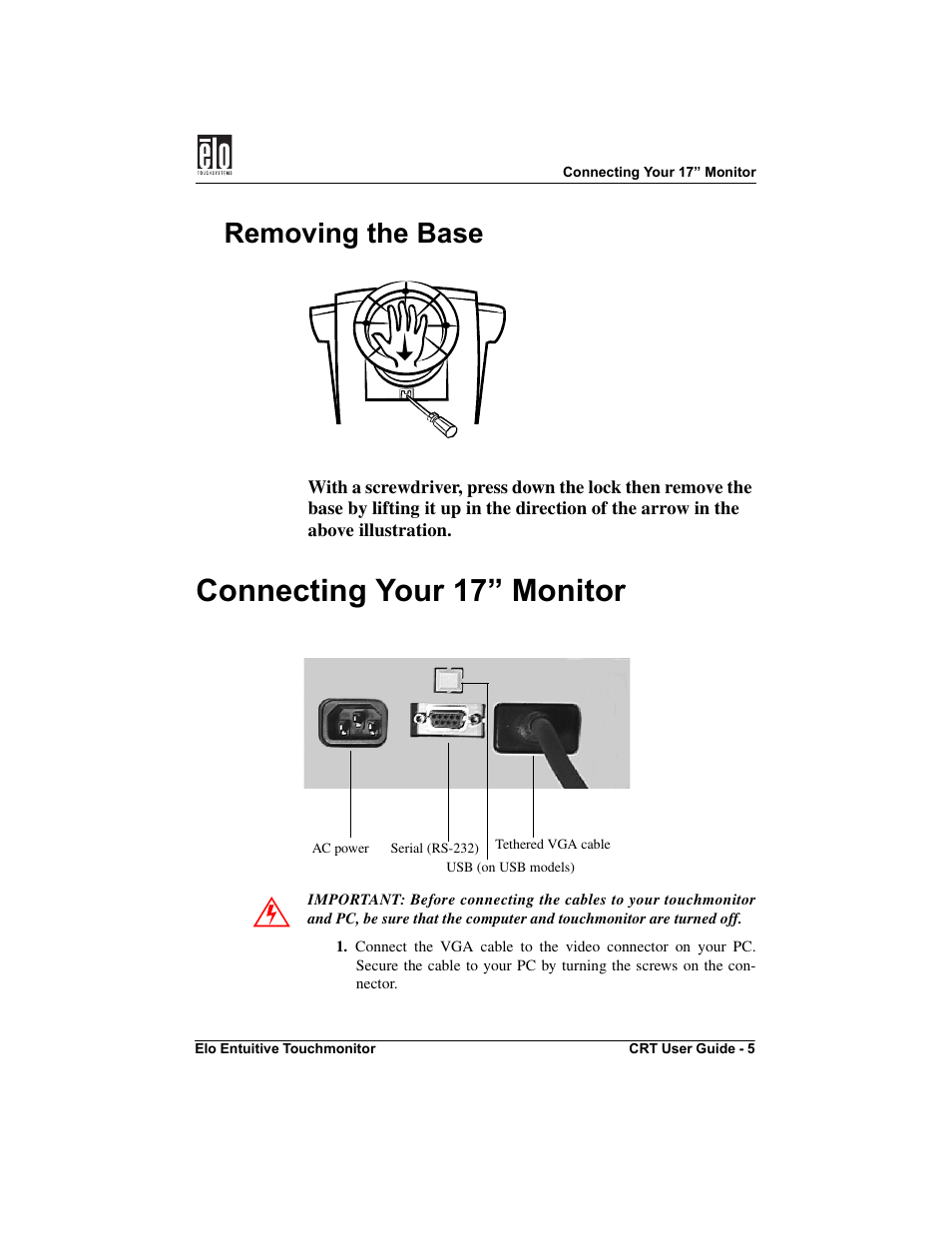 elo
TOUCHSYSTEMS

Connecting Your 17” Monitor

Removing the Base

With a screwdriver, press down the lock then remove the base by lifting it up in the direction of the arrow in the above illustration.

Connecting Your 17” Monitor

AC power

Serial (RS-232)

Tethered VGA cable

USB (on USB models)

IMPORTANT: Before connecting the cables to your touchmonitor and PC, be sure that the computer and touchmonitor are turned off.

1. Connect the VGA cable to the video connector on your PC. Secure the cable to your PC by turning the screws on the connector.

Elo Entuitive Touchmonitor

CRT User Guide - 5